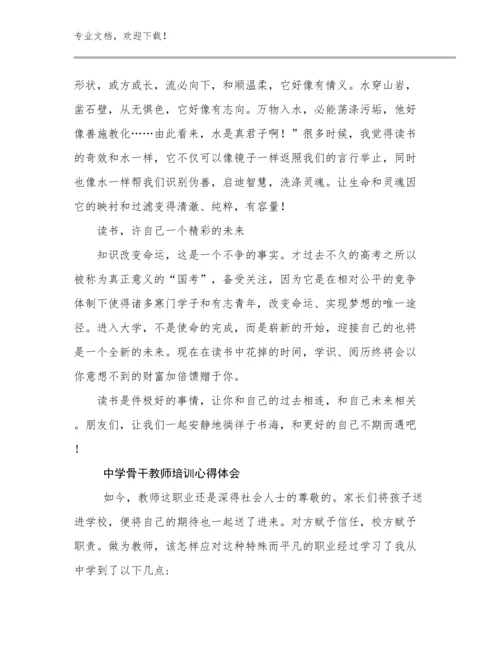 专业文档，欢迎下载！

形状，或方或长，流必向下，和顺温柔，它好像有情义。水穿山岩，凿石壁，从无惧色，它好像有志向。万物入水，必能荡涤污垢，他好像善施教化……由此看来，水是真君子啊！”很多时候，我觉得读书的奇效和水一样，它不仅可以像镜子一样返照我们的言行举止，同时也像水一样帮我们识别伪善，启迪智慧，洗涤灵魂。让生命和灵魂因它的映衬和过滤变得清澈、纯粹，有容量！

读书，许自己一个精彩的未来

知识改变命运，这是一个不争的事实。才过去不久的高考之所以被称为真正意义的“国考”，备受关注，因为它是在相对公平的竞争体制下使得诸多寒门学子和有志青年，改变命运、实现梦想的唯一途径。进入大学，不是使命的完成，而是崭新的开始，迎接自己的也将是一个全新的未来。现在在读书中花掉的时间，学识、阅历终将会以你意想不到的财富加倍馈赠于你。

读书是件极好的事情，让你和自己的过去相连，和自己未来相关。朋友们，让我们一起安静地徜徉于书海，和更好的自己不期而遇吧！

中学骨干教师培训心得体会

如今，教师这职业还是深得社会人士的尊敬的。家长们将孩子送进学校，便将自己的期待也一起送了进来。对方赋予信任，校方赋予职责。做为教师，该怎样应对这种特殊而平凡的职业经过学习了我从中学到了以下几点：